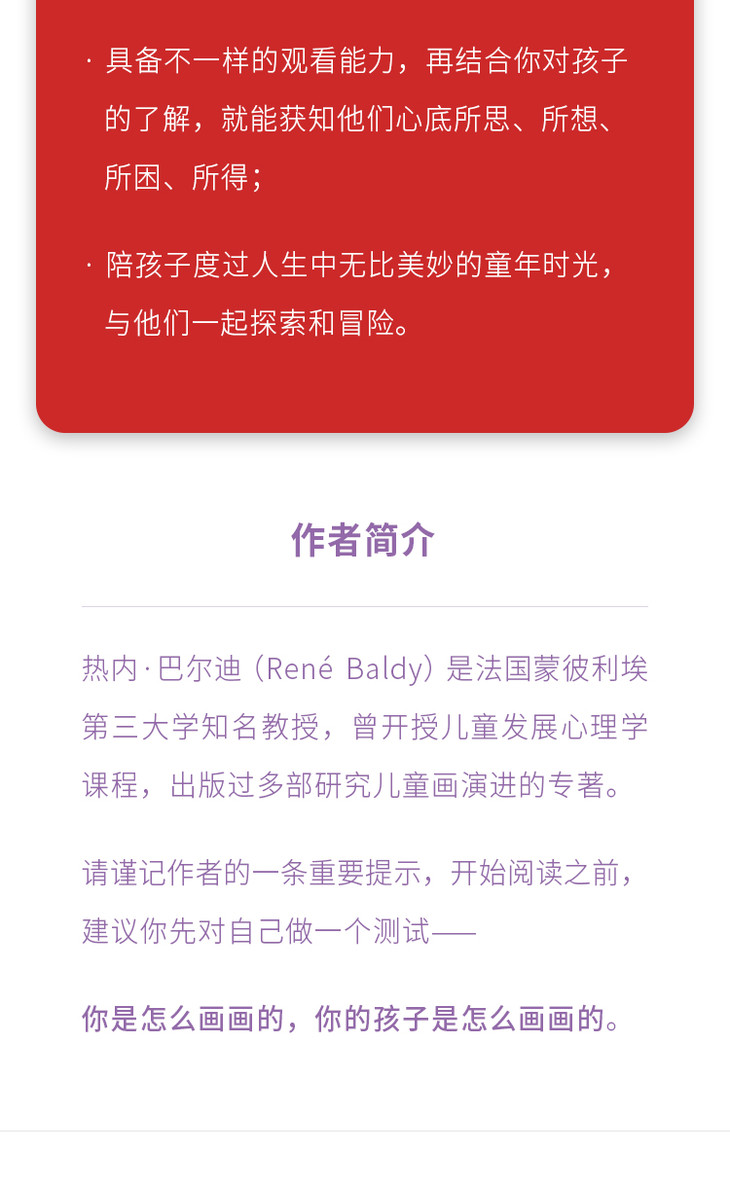 · 具备不一样的观看能力，再结合你对孩子的了解，就能获知他们心底所思、所想、所困、所得；

· 陪孩子度过人生中无比美妙的童年时光，与他们一起探索和冒险。

作者简介

热内·巴尔迪（René Baldy）是法国蒙彼利埃第三大学知名教授，曾开授儿童发展心理学课程，出版过多部研究儿童画演进的专著。

请谨记作者的一条重要提示，开始阅读之前，建议你先对自己做一个测试——

你是怎么画画的，你的孩子是怎么画画的。